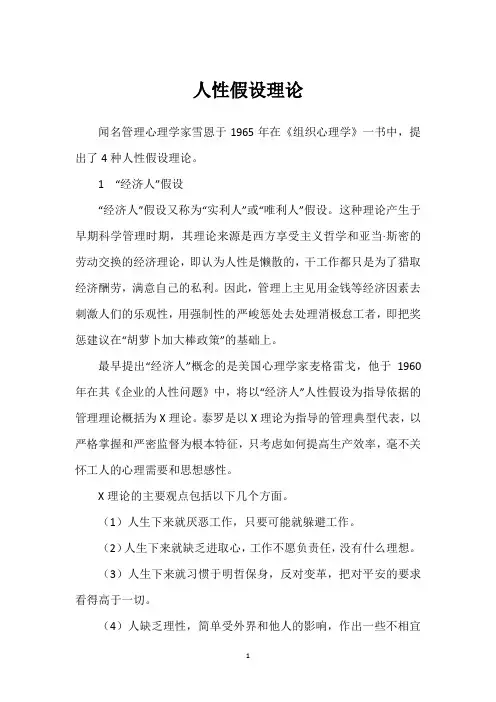 人性假设理论

闻名管理心理学家雪恩于 1965 年在《组织心理学》一书中，提出了 4 种人性假设理论。

1 “经济人”假设

“经济人”假设又称为“实利人”或“唯利人”假设。这种理论产生于早期科学管理时期，其理论来源是西方享受主义哲学和亚当·斯密的劳动交换的经济理论，即认为人性是懒散的，干工作都只是为了猎取经济酬劳，满意自己的私利。因此，管理上主见用金钱等经济因素去刺激人们的乐观性，用强制性的严峻惩处去处理消极怠工者，即把奖惩建议在“胡萝卜加大棒政策”的基础上。

最早提出“经济人”概念的是美国心理学家麦格雷戈，他于 1960 年在其《企业的人性问题》中，将以“经济人”人性假设为指导依据的管理理论概括为 X 理论。泰罗是以 X 理论为指导的管理典型代表，以严格掌握和严密监督为根本特征，只考虑如何提高生产效率，毫不关怀工人的心理需要和思想感性。

X 理论的主要观点包括以下几个方面。

（1）人生下来就厌恶工作，只要可能就躲避工作。

（2）人生下来就缺乏进取心，工作不愿负责任，没有什么理想。

（3）人生下来就习惯于明哲保身，反对变革，把对平安的要求看得高于一切。

（4）人缺乏理性，简单受外界和他人的影响，作出一些不相宜

1